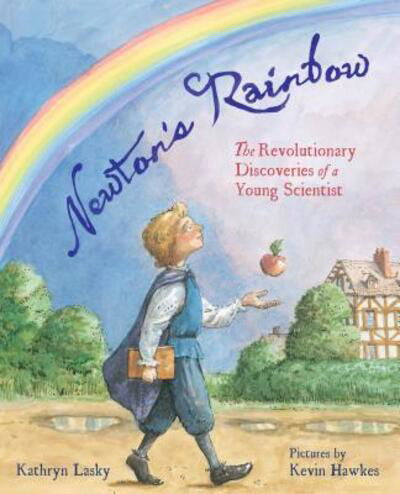 Newton's Rainbow

The Revolutionary Discoveries of a Young Scientist

Kathryn Lasky

Pictures by
Kevin Hawkes